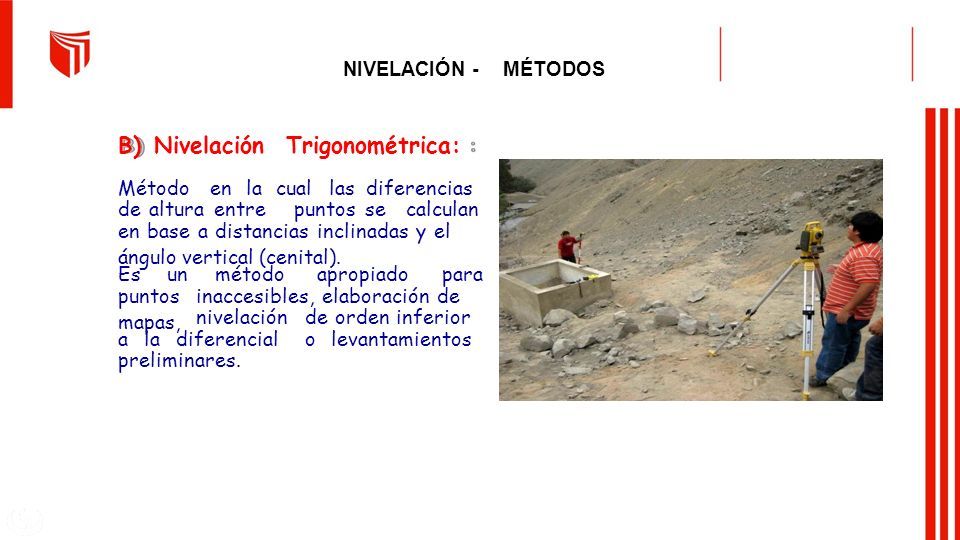 NIVELACIÓN - MÉTODOS

B) Nivelación Trigonométrica: :

Método en la cual las diferencias de altura entre puntos se calculan en base a distancias inclinadas y el ángulo vertical (cenital).
Es un método apropiado para puntos inaccesibles, elaboración de mapas, nivelación de orden inferior a la diferencial o levantamientos preliminares.